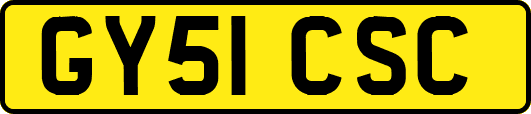 GY51 CSC